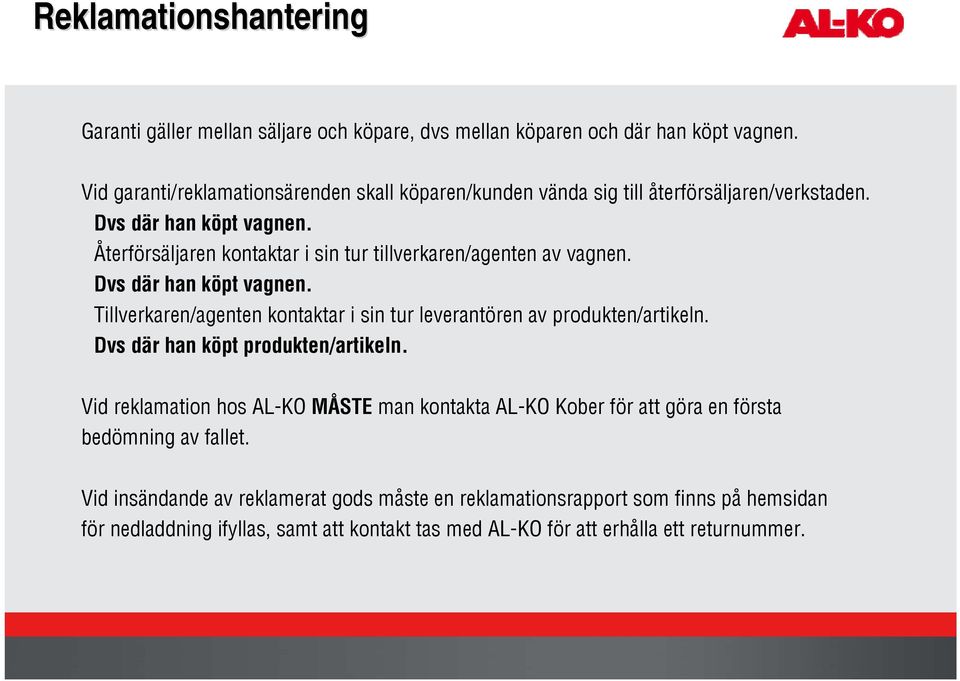 Reklamationshantering

AL-KO

Garanti gäller mellan säljare och köpare, dvs mellan köparen och där han köpt vagnen.

Vid garanti/reklamationsärenden skall köparen/kunden vända sig till återförsäljaren/verkstaden.
Dvs där han köpt vagnen.
Återförsäljaren kontaktar i sin tur tillverkaren/agenten av vagnen.
Dvs där han köpt vagnen.
Tillverkaren/agenten kontaktar i sin tur leverantören av produkten/artikeln.
Dvs där han köpt produkten/artikeln.

Vid reklamation hos AL-KO MÅSTE man kontakta AL-KO Kober för att göra en första bedömning av fallet.

Vid insändande av reklamerat gods måste en reklamationsrapport som finns på hemsidan för nedladdning ifyllas, samt att kontakt tas med AL-KO för att erhålla ett returnummer.